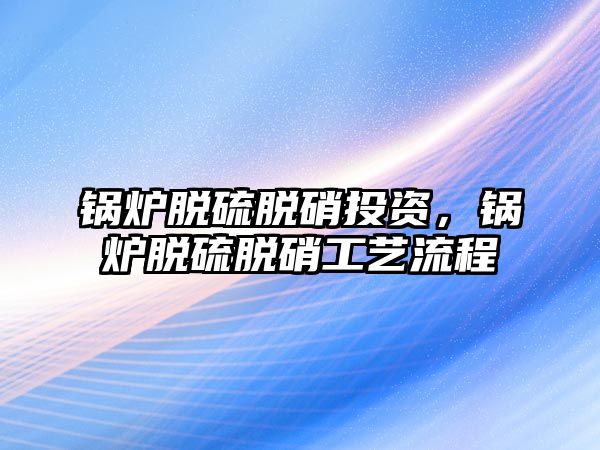 锅炉脱硫脱硝投资，锅炉脱硫脱硝工艺流程